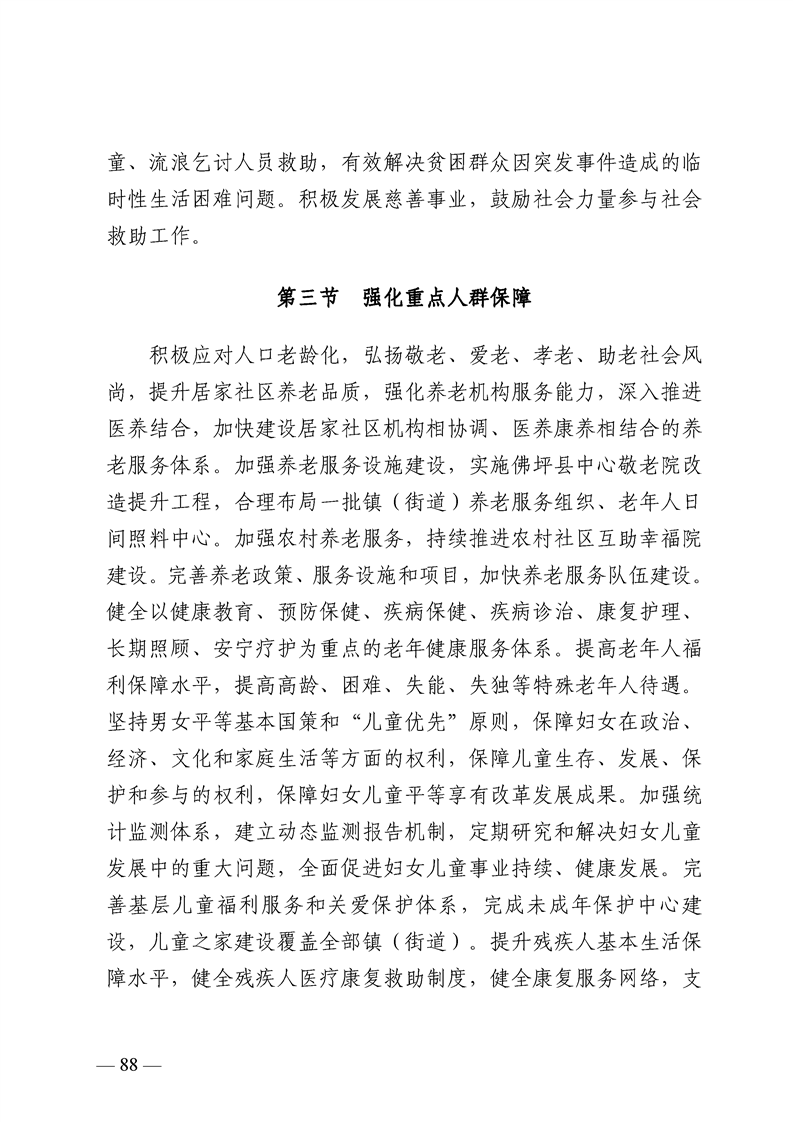 童、流浪乞讨人员救助，有效解决贫困群众因突发事件造成的临时性生活困难问题。积极发展慈善事业，鼓励社会力量参与社会救助工作。

第三节　强化重点人群保障

积极应对人口老龄化，弘扬敬老、爱老、孝老、助老社会风尚，提升居家社区养老品质，强化养老机构服务能力，深入推进医养结合，加快建设居家社区机构相协调、医养康养相结合的养老服务体系。加强养老服务设施建设，实施佛坪县中心敬老院改造提升工程，合理布局一批镇（街道）养老服务组织、老年人日间照料中心。加强农村养老服务，持续推进农村社区互助幸福院建设。完善养老政策、服务设施和项目，加快养老服务队伍建设。健全以健康教育、预防保健、疾病保健、疾病诊治、康复护理、长期照顾、安宁疗护为重点的老年健康服务体系。提高老年人福利保障水平，提高高龄、困难、失能、失独等特殊老年人待遇。坚持男女平等基本国策和“儿童优先”原则，保障妇女在政治、经济、文化和家庭生活等方面的权利，保障儿童生存、发展、保护和参与的权利，保障妇女儿童平等享有改革发展成果。加强统计监测体系，建立动态监测报告机制，定期研究和解决妇女儿童发展中的重大问题，全面促进妇女儿童事业持续、健康发展。完善基层儿童福利服务和关爱保护体系，完成未成年保护中心建设，儿童之家建设覆盖全部镇（街道）。提升残疾人基本生活保障水平，健全残疾人医疗康复救助制度，健全康复服务网络，支

— 88 —